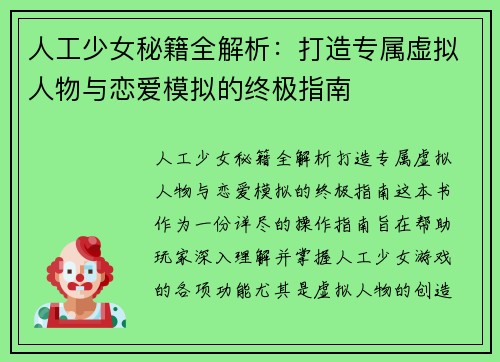 人工少女秘籍全解析：打造专属虚拟人物与恋爱模拟的终极指南

人工少女秘籍全解析打造专属虚拟人物与恋爱模拟的终极指南这本书作为一份详尽的操作指南旨在帮助玩家深入理解并掌握人工少女游戏的各项功能尤其是虚拟人物的创造